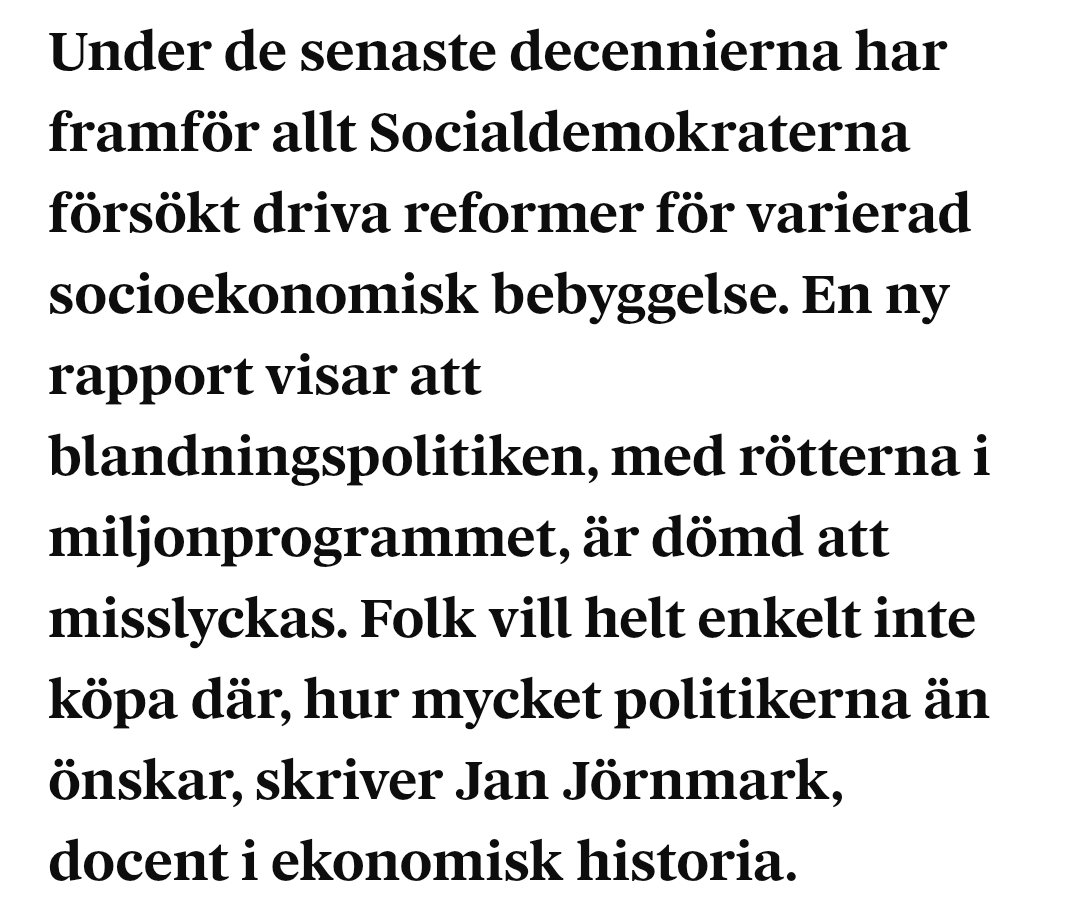 Under de senaste decennierna har framför allt Socialdemokraterna försökt driva reformer för varierad socioekonomisk bebyggelse. En ny rapport visar att blandningspolitiken, med rötterna i miljonprogrammet, är dömd att misslyckas. Folk vill helt enkelt inte köpa där, hur mycket politikerna än önskar, skriver Jan Jörnmark, docent i ekonomisk historia.